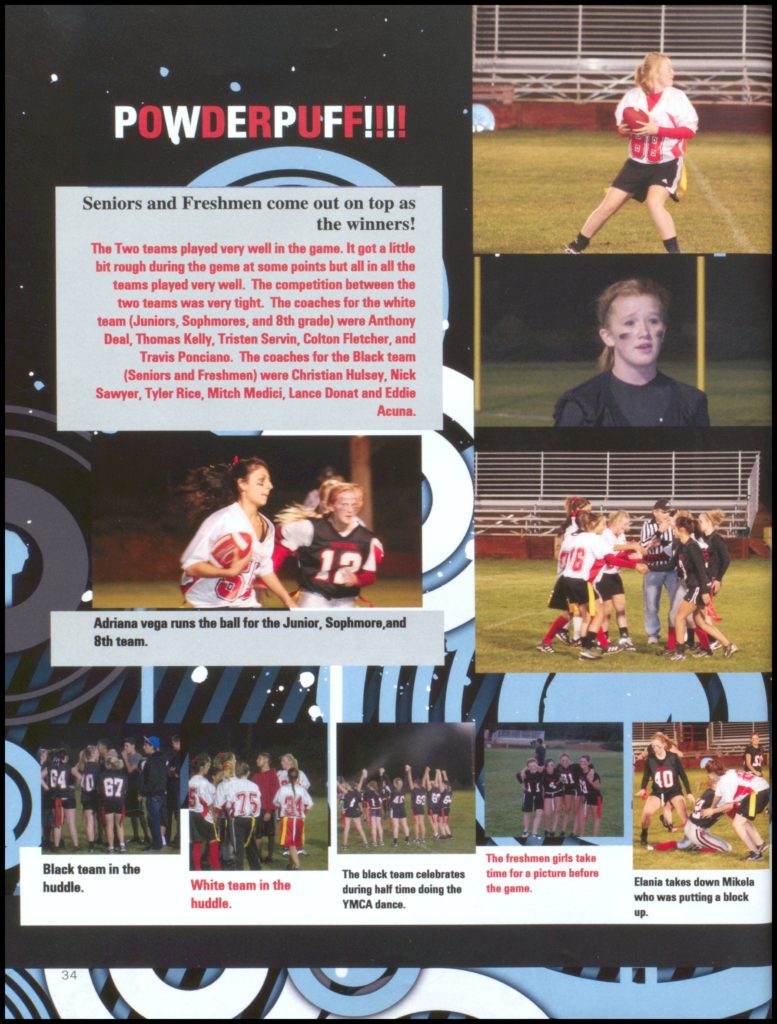 POWDERPUFF!!!!

Seniors and Freshmen come out on top as the winners!

The Two teams played very well in the game. It got a little bit rough during the geme at some points but all in all the teams played very well. The competition between the two teams was very tight. The coaches for the white team (Juniors, Sophmores, and 8th grade) were Anthony Deal, Thomas Kelly, Tristen Servin, Colton Fletcher, and Travis Ponciano. The coaches for the Black team (Seniors and Freshmen) were Christian Hulsey, Nick Sawyer, Tyler Rice, Mitch Medici, Lance Donat and Eddie Acuna.

Adriana vega runs the ball for the Junior, Sophmore,and 8th team.

Black team in the huddle.

White team in the huddle.

The black team celebrates during half time doing the YMCA dance.

The freshmen girls take time for a picture before the game.

Elania takes down Mikela who was putting a block up.

34